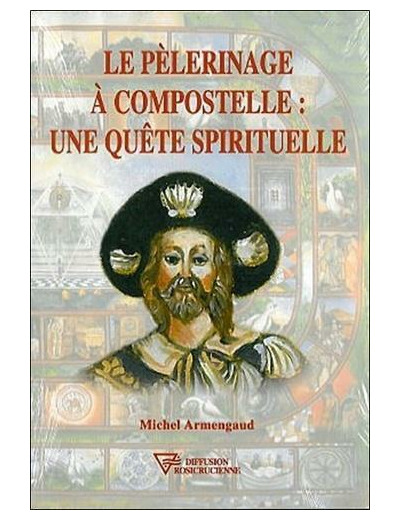 LE PÈLERINAGE
À COMPOSTELLE :
UNE QUÊTE SPIRITUELLE

Michel Armengaud

DIFFUSION
ROSICRUCIENNE